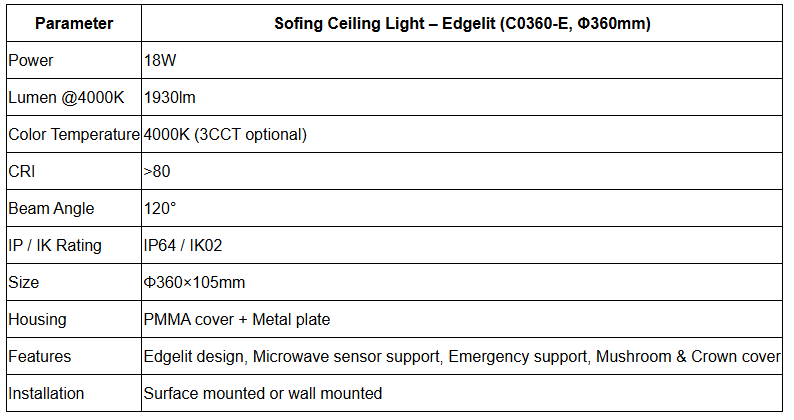 | Parameter | Sofing Ceiling Light – Edgelit (C0360-E, Φ360mm) |
|---|---|
| Power | 18W |
| Lumen @4000K | 1930lm |
| Color Temperature | 4000K (3CCT optional) |
| CRI | >80 |
| Beam Angle | 120° |
| IP / IK Rating | IP64 / IK02 |
| Size | Φ360×105mm |
| Housing | PMMA cover + Metal plate |
| Features | Edgelit design, Microwave sensor support, Emergency support, Mushroom & Crown cover |
| Installation | Surface mounted or wall mounted |